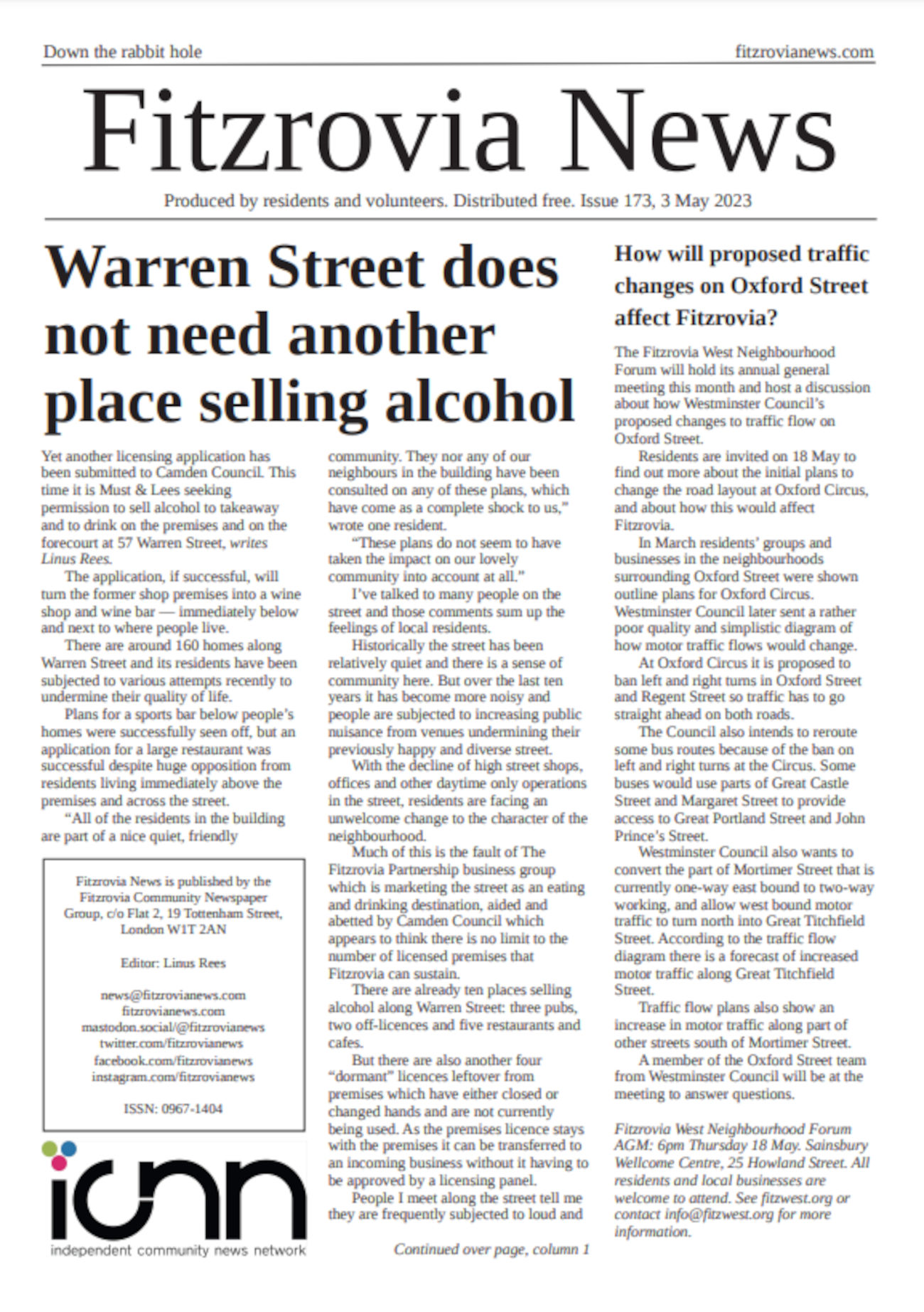 Down the rabbit hole

fitzrovianews.com

Fitzrovia News

Produced by residents and volunteers. Distributed free. Issue 173, 3 May 2023

Warren Street does not need another place selling alcohol

Yet another licensing application has been submitted to Camden Council. This time it is Must & Lees seeking permission to sell alcohol to takeaway and to drink on the premises and on the forecourt at 57 Warren Street, writes Linus Rees.

The application, if successful, will turn the former shop premises into a wine shop and wine bar — immediately below and next to where people live.

There are around 160 homes along Warren Street and its residents have been subjected to various attempts recently to undermine their quality of life.

Plans for a sports bar below people's homes were successfully seen off, but an application for a large restaurant was successful despite huge opposition from residents living immediately above the premises and across the street.

"All of the residents in the building are part of a nice quiet, friendly community. They nor any of our neighbours in the building have been consulted on any of these plans, which have come as a complete shock to us," wrote one resident.

"These plans do not seem to have taken the impact on our lovely community into account at all."

I've talked to many people on the street and those comments sum up the feelings of local residents.

Historically the street has been relatively quiet and there is a sense of community here. But over the last ten years it has become more noisy and people are subjected to increasing public nuisance from venues undermining their previously happy and diverse street.

With the decline of high street shops, offices and other daytime only operations in the street, residents are facing an unwelcome change to the character of the neighbourhood.

Much of this is the fault of The Fitzrovia Partnership business group which is marketing the street as an eating and drinking destination, aided and abetted by Camden Council which appears to think there is no limit to the number of licensed premises that Fitzrovia can sustain.

There are already ten places selling alcohol along Warren Street: three pubs, two off-licences and five restaurants and cafes.

But there are also another four "dormant" licences leftover from premises which have either closed or changed hands and are not currently being used. As the premises licence stays with the premises it can be transferred to an incoming business without it having to be approved by a licensing panel.

People I meet along the street tell me they are frequently subjected to loud and

Continued over page, column 1

Fitzrovia News is published by the Fitzrovia Community Newspaper Group, c/o Flat 2, 19 Tottenham Street, London W1T 2AN

Editor: Linus Rees

news@fitzrovianews.com
fitzrovianews.com
mastodon.social/@fitzrovianews
twitter.com/fitzrovianews
facebook.com/fitzrovianews
instagram.com/fitzrovianews

ISSN: 0967-1404

icnn
independent community news network

How will proposed traffic changes on Oxford Street affect Fitzrovia?

The Fitzrovia West Neighbourhood Forum will hold its annual general meeting this month and host a discussion about how Westminster Council's proposed changes to traffic flow on Oxford Street.

Residents are invited on 18 May to find out more about the initial plans to change the road layout at Oxford Circus, and about how this would affect Fitzrovia.

In March residents' groups and businesses in the neighbourhoods surrounding Oxford Street were shown outline plans for Oxford Circus. Westminster Council later sent a rather poor quality and simplistic diagram of how motor traffic flows would change.

At Oxford Circus it is proposed to ban left and right turns in Oxford Street and Regent Street so traffic has to go straight ahead on both roads.

The Council also intends to reroute some bus routes because of the ban on left and right turns at the Circus. Some buses would use parts of Great Castle Street and Margaret Street to provide access to Great Portland Street and John Prince's Street.

Westminster Council also wants to convert the part of Mortimer Street that is currently one-way east bound to two-way working, and allow west bound motor traffic to turn north into Great Titchfield Street. According to the traffic flow diagram there is a forecast of increased motor traffic along Great Titchfield Street.

Traffic flow plans also show an increase in motor traffic along part of other streets south of Mortimer Street.

A member of the Oxford Street team from Westminster Council will be at the meeting to answer questions.

Fitzrovia West Neighbourhood Forum AGM: 6pm Thursday 18 May. Sainsbury Wellcome Centre, 25 Howland Street. All residents and local businesses are welcome to attend. See fitzwest.org or contact info@fitzwest.org for more information.